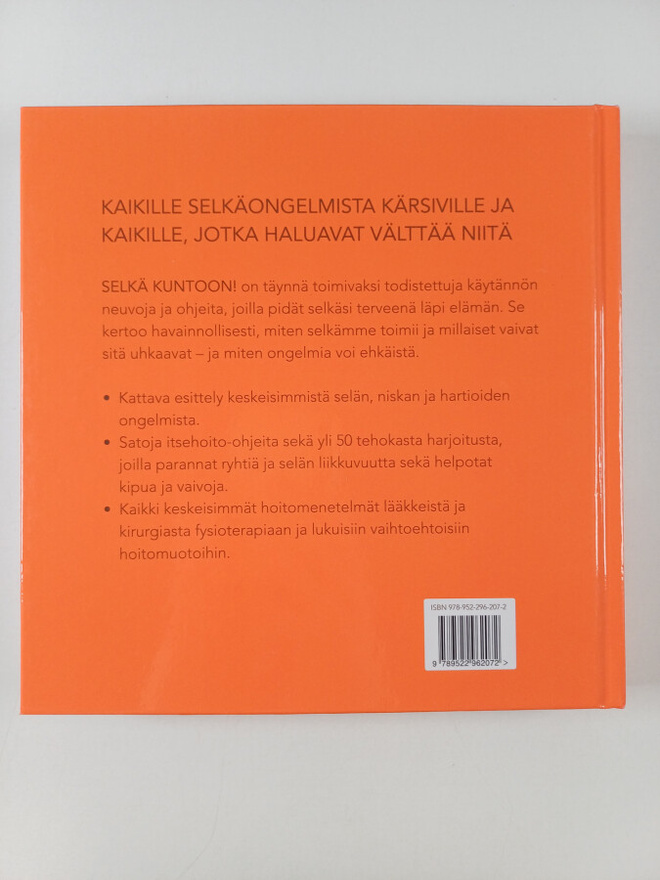 KAIKILLE SELKÄONGELMISTA KÄRSIVILLE JA KAIKILLE, JOTKA HALUAVAT VÄLTTÄÄ NIITÄ

SELKÄ KUNTOON! on täynnä toimivaksi todistettuja käytännön neuvoja ja ohjeita, joilla pidät selkäsi terveenä läpi elämän. Se kertoo havainnollisesti, miten selkämme toimii ja millaiset vaivat sitä uhkaavat – ja miten ongelmia voi ehkäistä.

• Kattava esittely keskeisimmistä selän, niskan ja hartioiden ongelmista.
• Satoja itsehoito-ohjeita sekä yli 50 tehokasta harjoitusta, joilla parannat ryhtiä ja selän liikkuvuutta sekä helpotat kipua ja vaivoja.
• Kaikki keskeisimmät hoitomenetelmät lääkkeistä ja kirurgiasta fysioterapiaan ja lukuisiin vaihtoehtoisiin hoitomuotoihin.

ISBN 978-952-296-207-2

9 789522 962072 >